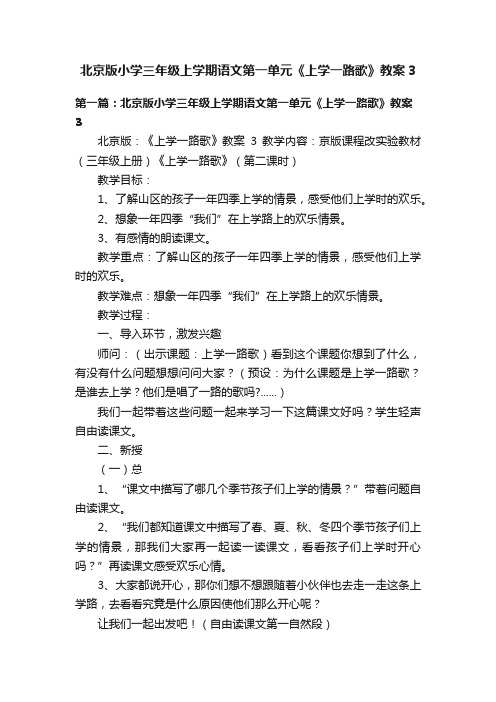 北京版小学三年级上学期语文第一单元《上学一路歌》教案 3

第一篇：北京版小学三年级上学期语文第一单元《上学一路歌》教案 3

北京版：《上学一路歌》教案 3 教学内容：京版课程改实验教材（三年级上册）《上学一路歌》（第二课时）

教学目标：

1、了解山区的孩子一年四季上学的情景，感受他们上学时的欢乐。

2、想象一年四季“我们”在上学路上的欢乐情景。

3、有感情的朗读课文。

教学重点：了解山区的孩子一年四季上学的情景，感受他们上学时的欢乐。

教学难点：想象一年四季“我们”在上学路上的欢乐情景。

教学过程：

一、导入环节，激发兴趣

师问：（出示课题：上学一路歌）看到这个课题你想到了什么，有没有什么问题想想问问大家？（预设：为什么课题是上学一路歌？是谁去上学？他们是唱了一路的歌吗?……）

我们一起带着这些问题一起来学习一下这篇课文好吗？学生轻声自由读课文。

二、新授

（一）总

1、“课文中描写了哪几个季节孩子们上学的情景？”带着问题自由读课文。

2、“我们都知道课文中描写了春、夏、秋、冬四个季节孩子们上学的情景，那我们大家再一起读一读课文，看看孩子们上学时开心吗？”再读课文感受欢乐心情。

3、大家都说开心，那你们想不想跟随着小伙伴也去走一走这条上学路，去看看究竟是什么原因使他们那么开心呢？

让我们一起出发吧！（自由读课文第一自然段）